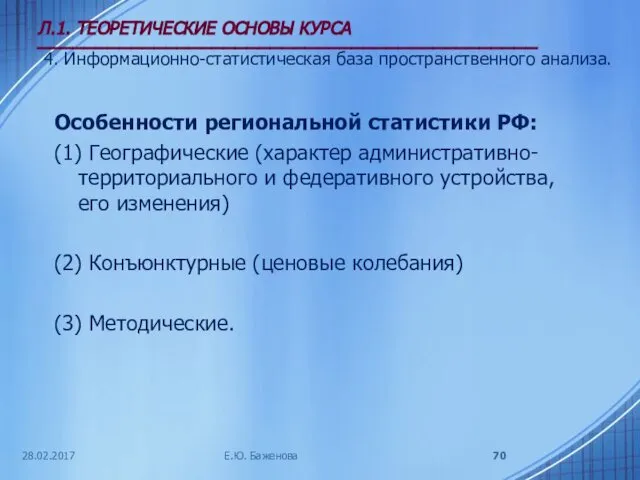 Л.1. ТЕОРЕТИЧЕСКИЕ ОСНОВЫ КУРСА

4. Информационно-статистическая база пространственного анализа.

Особенности региональной статистики РФ:

(1) Географические (характер административно-территориального и федеративного устройства, его изменения)

(2) Конъюнктурные (ценовые колебания)

(3) Методические.

28.02.2017

Е.Ю. Баженова

70